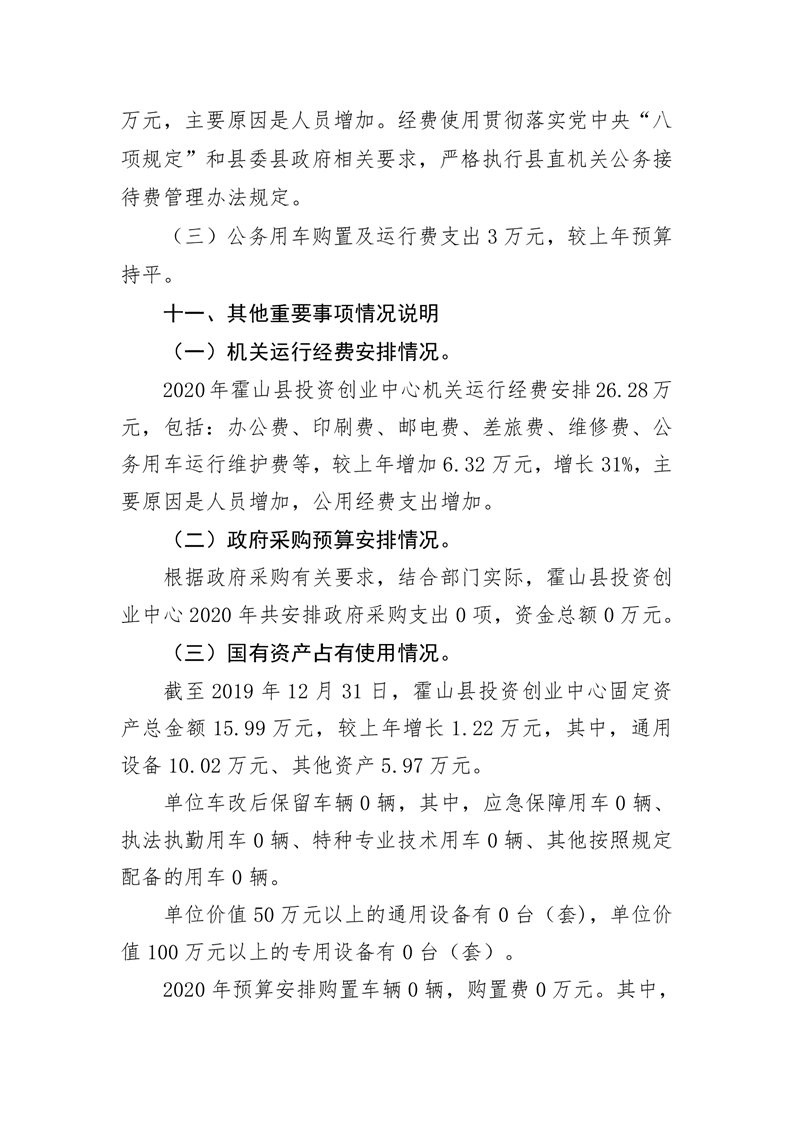 万元，主要原因是人员增加。经费使用贯彻落实党中央“八项规定”和县委县政府相关要求，严格执行县直机关公务接待费管理办法规定。

（三）公务用车购置及运行费支出 3 万元，较上年预算持平。

十一、其他重要事项情况说明

（一）机关运行经费安排情况。

2020 年霍山县投资创业中心机关运行经费安排 26.28 万元，包括：办公费、印刷费、邮电费、差旅费、维修费、公务用车运行维护费等，较上年增加 6.32 万元，增长 31%，主要原因是人员增加，公用经费支出增加。

（二）政府采购预算安排情况。

根据政府采购有关要求，结合部门实际，霍山县投资创业中心 2020 年共安排政府采购支出 0 项，资金总额 0 万元。

（三）国有资产占有使用情况。

截至 2019 年 12 月 31 日，霍山县投资创业中心固定资产总金额 15.99 万元，较上年增长 1.22 万元，其中，通用设备 10.02 万元、其他资产 5.97 万元。

单位车改后保留车辆 0 辆，其中，应急保障用车 0 辆、执法执勤用车 0 辆、特种专业技术用车 0 辆、其他按照规定配备的用车 0 辆。

单位价值 50 万元以上的通用设备有 0 台（套），单位价值 100 万元以上的专用设备有 0 台（套）。

2020 年预算安排购置车辆 0 辆，购置费 0 万元。其中，